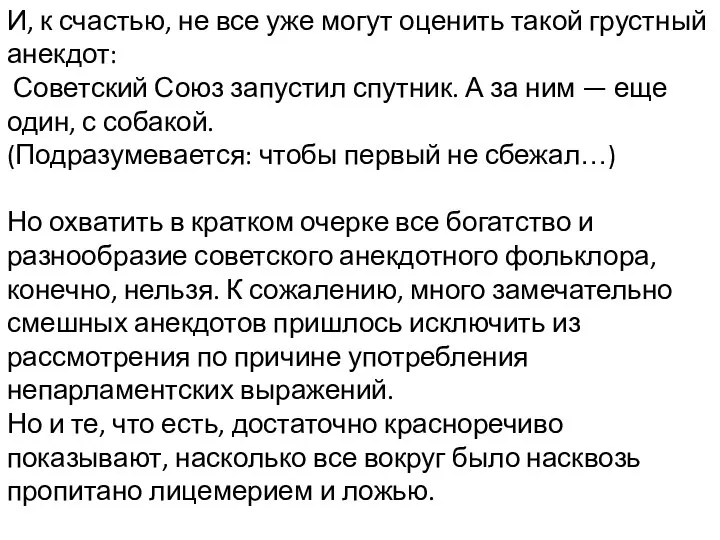 И, к счастью, не все уже могут оценить такой грустный анекдот:
Советский Союз запустил спутник. А за ним — еще один, с собакой.
(Подразумевается: чтобы первый не сбежал…)

Но охватить в кратком очерке все богатство и разнообразие советского анекдотного фольклора, конечно, нельзя. К сожалению, много замечательно смешных анекдотов пришлось исключить из рассмотрения по причине употребления непарламентских выражений.
Но и те, что есть, достаточно красноречиво показывают, насколько все вокруг было насквозь пропитано лицемерием и ложью.